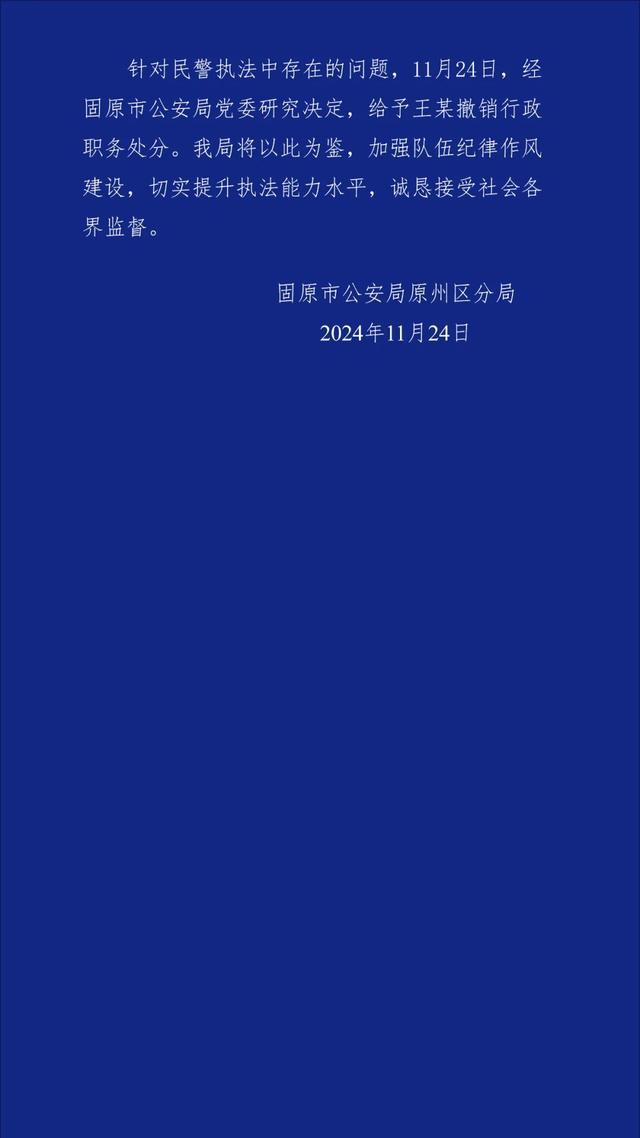 针对民警执法中存在的问题，11月24日，经固原市公安局党委研究决定，给予王某撤销行政职务处分。我局将以此为鉴，加强队伍纪律作风建设，切实提升执法能力水平，诚恳接受社会各界监督。

固原市公安局原州区分局
2024年11月24日